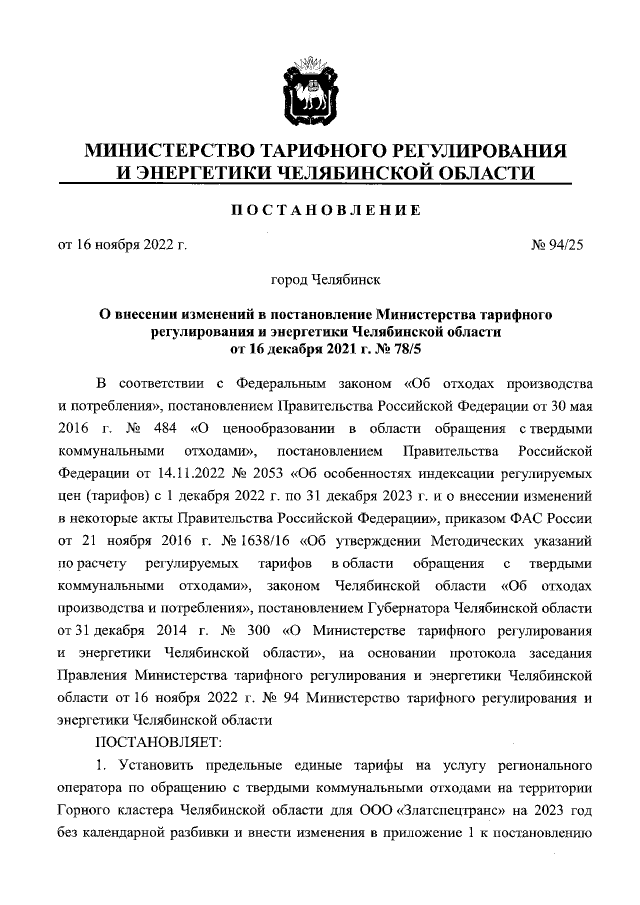 МИНИСТЕРСТВО ТАРИФНОГО РЕГУЛИРОВАНИЯ И ЭНЕРГЕТИКИ ЧЕЛЯБИНСКОЙ ОБЛАСТИ

ПОСТАНОВЛЕНИЕ

от 16 ноября 2022 г.

№ 94/25

город Челябинск

О внесении изменений в постановление Министерства тарифного регулирования и энергетики Челябинской области от 16 декабря 2021 г. № 78/5

В соответствии с Федеральным законом «Об отходах производства и потребления», постановлением Правительства Российской Федерации от 30 мая 2016 г. № 484 «О ценообразовании в области обращения с твердыми коммунальными отходами», постановлением Правительства Российской Федерации от 14.11.2022 № 2053 «Об особенностях индексации регулируемых цен (тарифов) с 1 декабря 2022 г. по 31 декабря 2023 г. и о внесении изменений в некоторые акты Правительства Российской Федерации», приказом ФАС России от 21 ноября 2016 г. № 1638/16 «Об утверждении Методических указаний по расчету регулируемых тарифов в области обращения с твердыми коммунальными отходами», законом Челябинской области «Об отходах производства и потребления», постановлением Губернатора Челябинской области от 31 декабря 2014 г. № 300 «О Министерстве тарифного регулирования и энергетики Челябинской области», на основании протокола заседания Правления Министерства тарифного регулирования и энергетики Челябинской области от 16 ноября 2022 г. № 94 Министерство тарифного регулирования и энергетики Челябинской области

ПОСТАНОВЛЯЕТ:

1. Установить предельные единые тарифы на услугу регионального оператора по обращению с твердыми коммунальными отходами на территории Горного кластера Челябинской области для ООО «Златспецтранс» на 2023 год без календарной разбивки и внести изменения в приложение 1 к постановлению